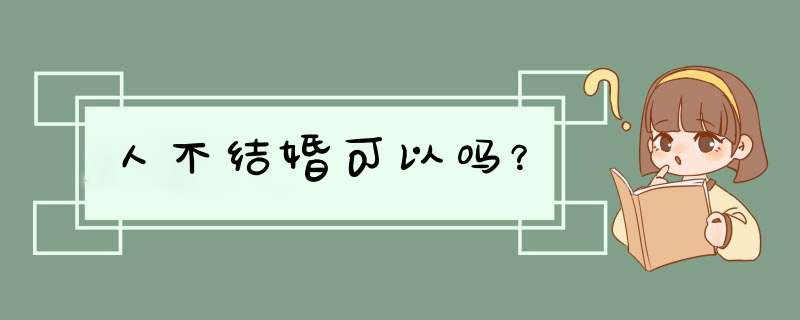 人不结婚可以吗？